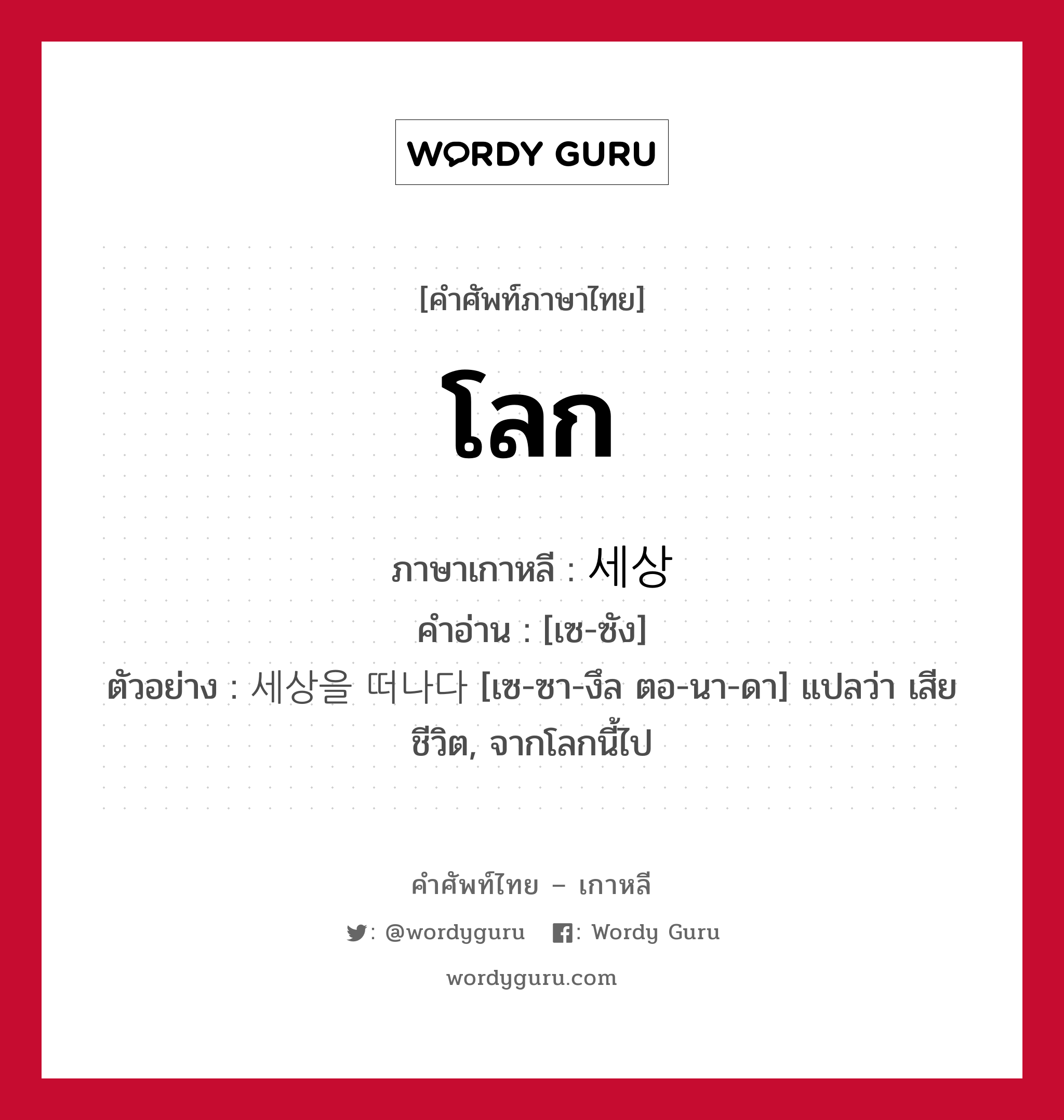 WORDY GURU

[คำศัพท์ภาษาไทย]

โลก

ภาษาเกาหลี : 세상
คำอ่าน : [เซ-ซัง]
ตัวอย่าง : 세상을 떠나다 [เซ-ซา-งึล ตอ-นา-ดา] แปลว่า เสียชีวิต, จากโลกนี้ไป

คำศัพท์ไทย – เกาหลี

: @wordyguru : Wordy Guru

wordyguru.com